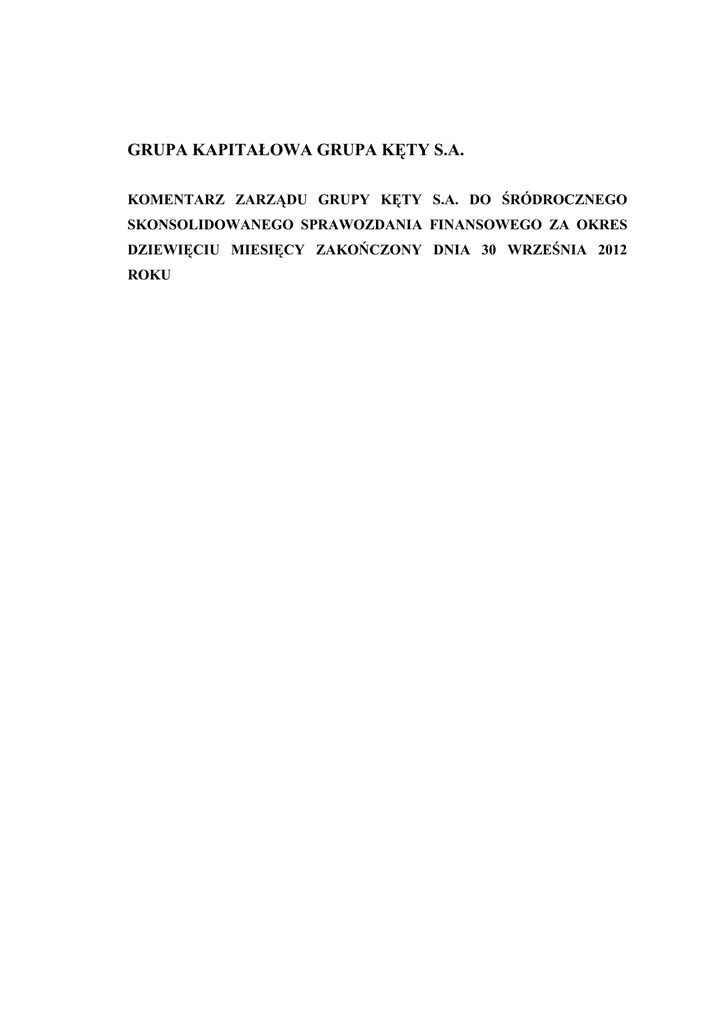 GRUPA KAPITAŁOWA GRUPA KĘTY S.A.

KOMENTARZ ZARZĄDU GRUPY KĘTY S.A. DO ŚRÓDROCZNEGO SKONSOLIDOWANEGO SPRAWOZDANIA FINANSOWEGO ZA OKRES DZIEWIĘCIU MIESIĘCY ZAKOŃCZONY DNIA 30 WRZEŚNIA 2012 ROKU